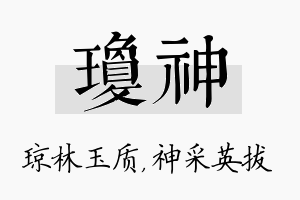 瓊神

琼林玉质，神采英拔